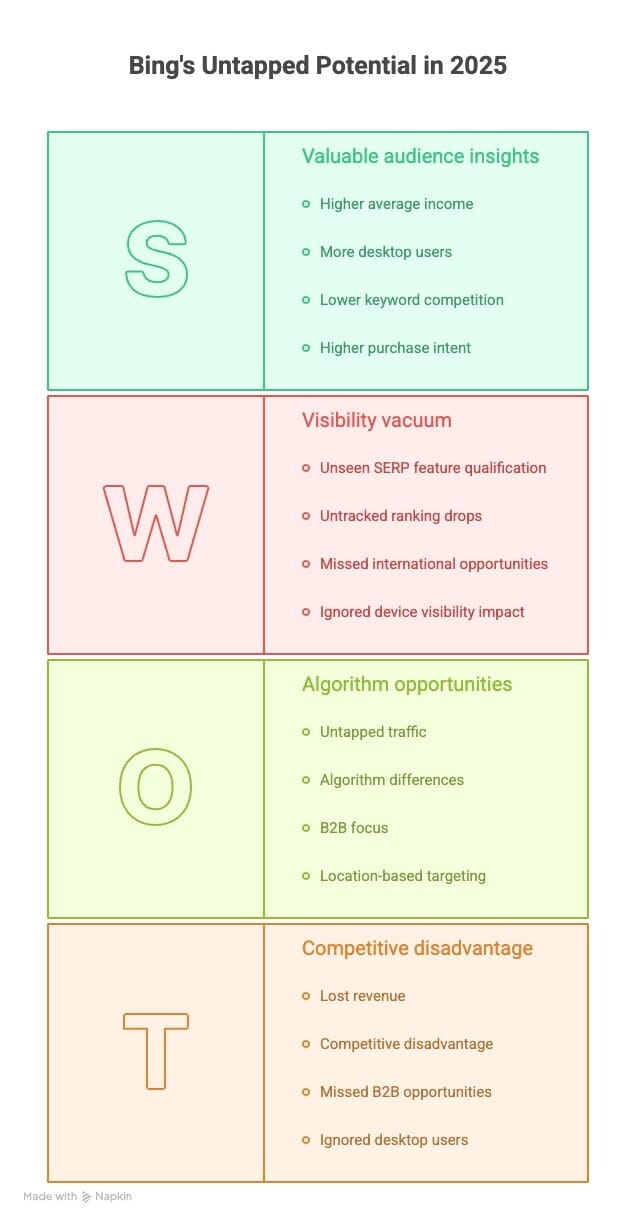 Bing's Untapped Potential in 2025

S

Valuable audience insights

Higher average income

More desktop users

Lower keyword competition

Higher purchase intent

W

Visibility vacuum

Unseen SERP feature qualification

Untracked ranking drops

Missed international opportunities

Ignored device visibility impact

O

Algorithm opportunities

Untapped traffic

Algorithm differences

B2B focus

Location-based targeting

T

Competitive disadvantage

Lost revenue

Competitive disadvantage

Missed B2B opportunities

Ignored desktop users

Made with Napkin